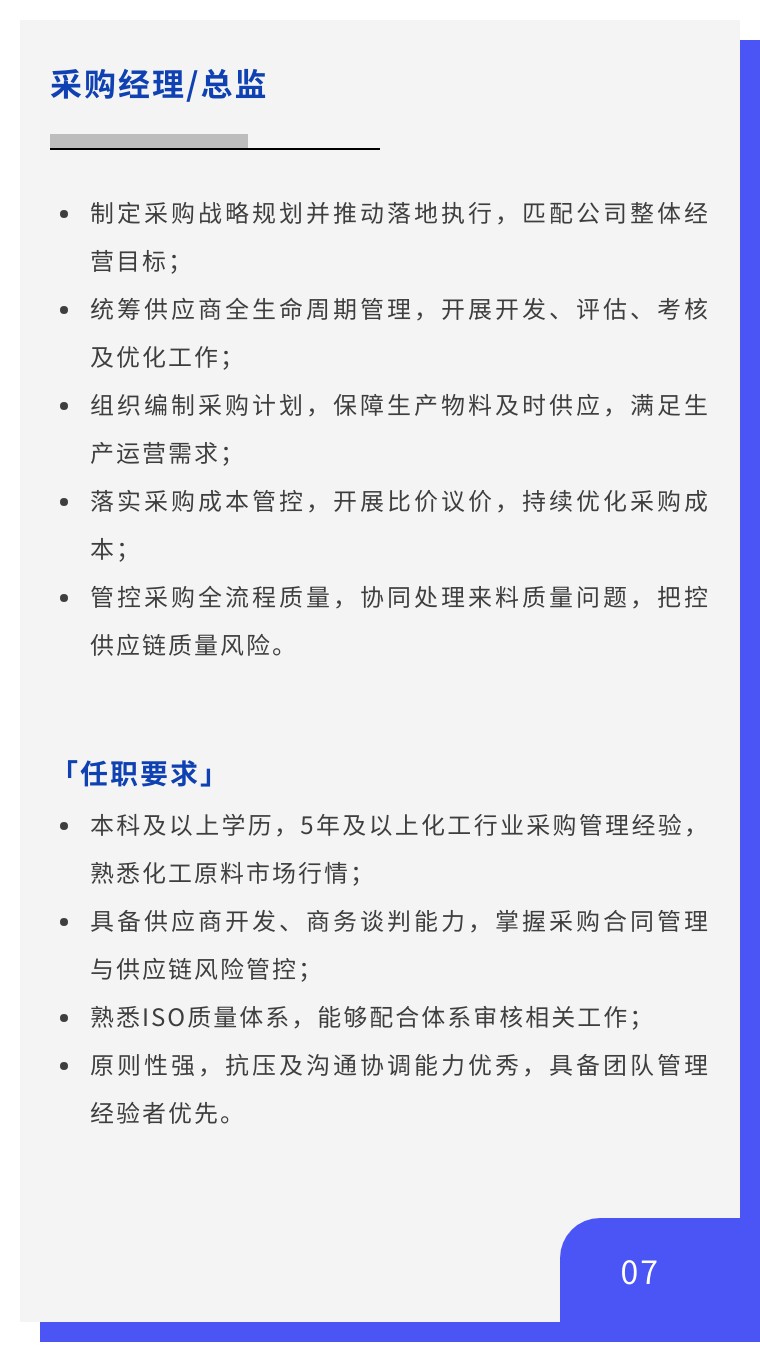 采购经理/总监

• 制定采购战略规划并推动落地执行，匹配公司整体经营目标；
• 统筹供应商全生命周期管理，开展开发、评估、考核及优化工作；
• 组织编制采购计划，保障生产物料及时供应，满足生产运营需求；
• 落实采购成本管控，开展比价议价，持续优化采购成本；
• 管控采购全流程质量，协同处理来料质量问题，把控供应链质量风险。

「任职要求」
• 本科及以上学历，5年及以上化工行业采购管理经验，熟悉化工原料市场行情；
• 具备供应商开发、商务谈判能力，掌握采购合同管理与供应链风险管控；
• 熟悉ISO质量体系，能够配合体系审核相关工作；
• 原则性强，抗压及沟通协调能力优秀，具备团队管理经验者优先。

07